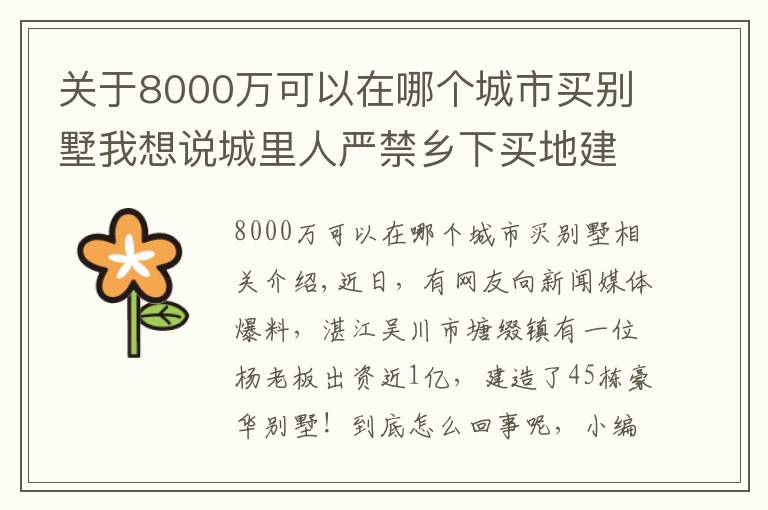 关于8000万可以在哪个城市买别墅我想说城里人严禁乡下买地建

8000万可以在哪个城市买别墅相关介绍，近日，有网友向新闻媒体爆料，湛江吴川市塘缀镇有一位杨老板出资近1亿，建造了45栋豪华别墅！到底怎么回事呢，小编